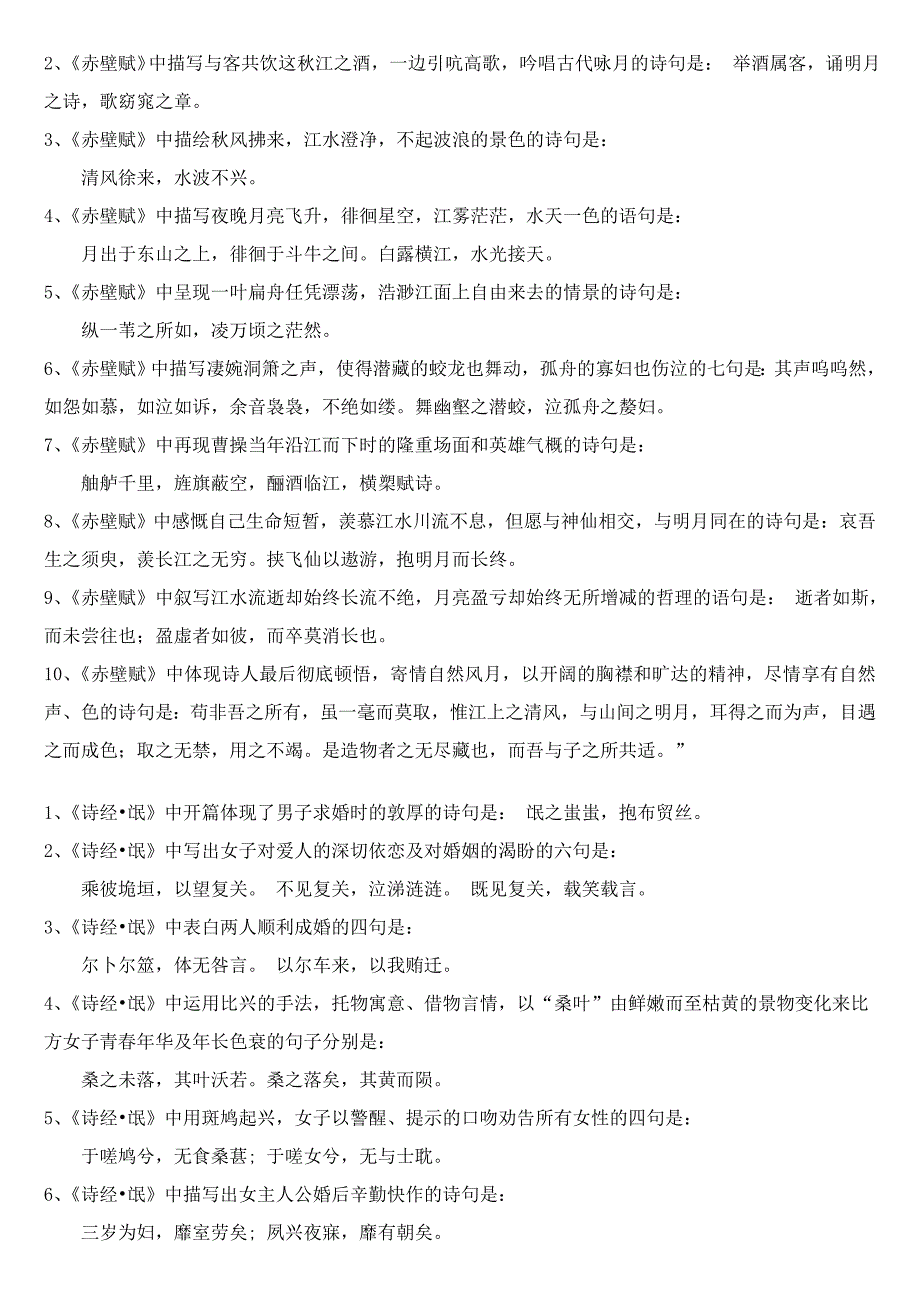 2、《赤壁赋》中描写与客共饮这秋江之酒，一边引吭高歌，吟唱古代咏月的诗句是： 举酒属客，诵明月之诗，歌窈窕之章。

3、《赤壁赋》中描绘秋风拂来，江水澄净，不起波浪的景色的诗句是：

清风徐来，水波不兴。

4、《赤壁赋》中描写夜晚月亮飞升，徘徊星空，江雾茫茫，水天一色的语句是：

月出于东山之上，徘徊于斗牛之间。白露横江，水光接天。

5、《赤壁赋》中呈现一叶扁舟任凭漂荡，浩渺江面上自由来去的情景的诗句是：

纵一苇之所如，凌万顷之茫然。

6、《赤壁赋》中描写凄婉洞箫之声，使得潜藏的蛟龙也舞动，孤舟的寡妇也伤泣的七句是：其声呜呜然，如怨如慕，如泣如诉，余音袅袅，不绝如缕。舞幽壑之潜蛟，泣孤舟之嫠妇。

7、《赤壁赋》中再现曹操当年沿江而下时的隆重场面和英雄气概的诗句是：

舳舻千里，旌旗蔽空，酾酒临江，横槊赋诗。

8、《赤壁赋》中感慨自己生命短暂，羡慕江水川流不息，但愿与神仙相交，与明月同在的诗句是：哀吾生之须臾，羡长江之无穷。挟飞仙以遨游，抱明月而长终。

9、《赤壁赋》中叙写江水流逝却始终长流不绝，月亮盈亏却始终无所增减的哲理的语句是： 逝者如斯，而未尝往也；盈虚者如彼，而卒莫消长也。

10、《赤壁赋》中体现诗人最后彻底顿悟，寄情自然风月，以开阔的胸襟和旷达的精神，尽情享有自然声、色的诗句是：苟非吾之所有，虽一毫而莫取，惟江上之清风，与山间之明月，耳得之而为声，目遇之而成色；取之无禁，用之不竭。是造物者之无尽藏也，而吾与子之所共适。”

1、《诗经•氓》中开篇体现了男子求婚时的敦厚的诗句是： 氓之蚩蚩，抱布贸丝。

2、《诗经•氓》中写出女子对爱人的深切依恋及对婚姻的渴盼的六句是：

乘彼垝垣，以望复关。 不见复关，泣涕涟涟。 既见复关，载笑载言。

3、《诗经•氓》中表白两人顺利成婚的四句是：

尔卜尔筮，体无咎言。 以尔车来，以我贿迁。

4、《诗经•氓》中运用比兴的手法，托物寓意、借物言情，以“桑叶”由鲜嫩而至枯黄的景物变化来比方女子青春年华及年长色衰的句子分别是：

桑之未落，其叶沃若。桑之落矣，其黄而陨。

5、《诗经•氓》中用斑鸠起兴，女子以警醒、提示的口吻劝告所有女性的四句是：

于嗟鸠兮，无食桑葚；于嗟女兮，无与士耽。

6、《诗经•氓》中描写出女主人公婚后辛勤快作的诗句是：

三岁为妇，靡室劳矣；夙兴夜寐，靡有朝矣。